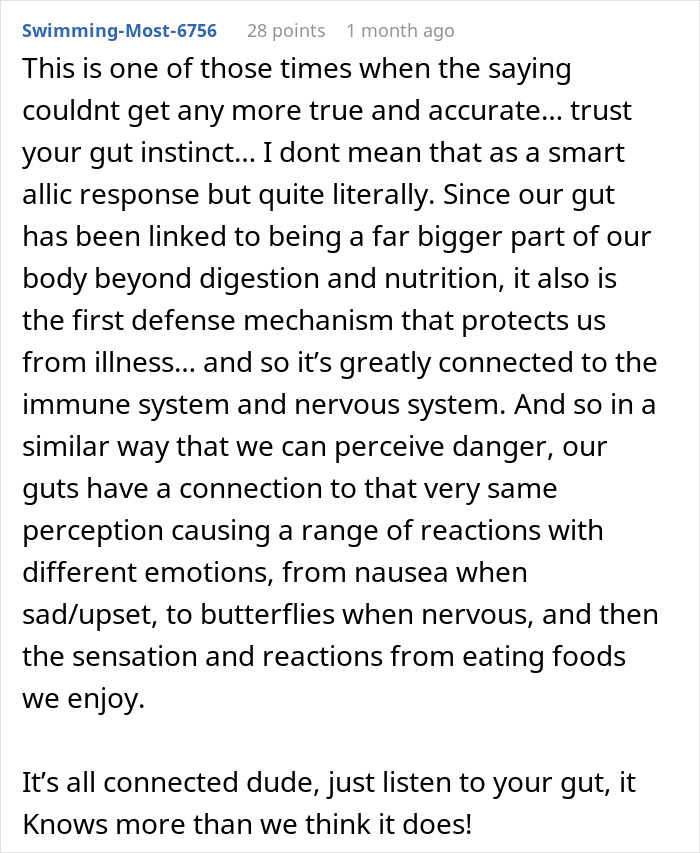 Swimming-Most-6756 28 points 1 month ago

This is one of those times when the saying couldnt get any more true and accurate… trust your gut instinct… I dont mean that as a smart allic response but quite literally. Since our gut has been linked to being a far bigger part of our body beyond digestion and nutrition, it also is the first defense mechanism that protects us from illness… and so it's greatly connected to the immune system and nervous system. And so in a similar way that we can perceive danger, our guts have a connection to that very same perception causing a range of reactions with different emotions, from nausea when sad/upset, to butterflies when nervous, and then the sensation and reactions from eating foods we enjoy.

It's all connected dude, just listen to your gut, it Knows more than we think it does!